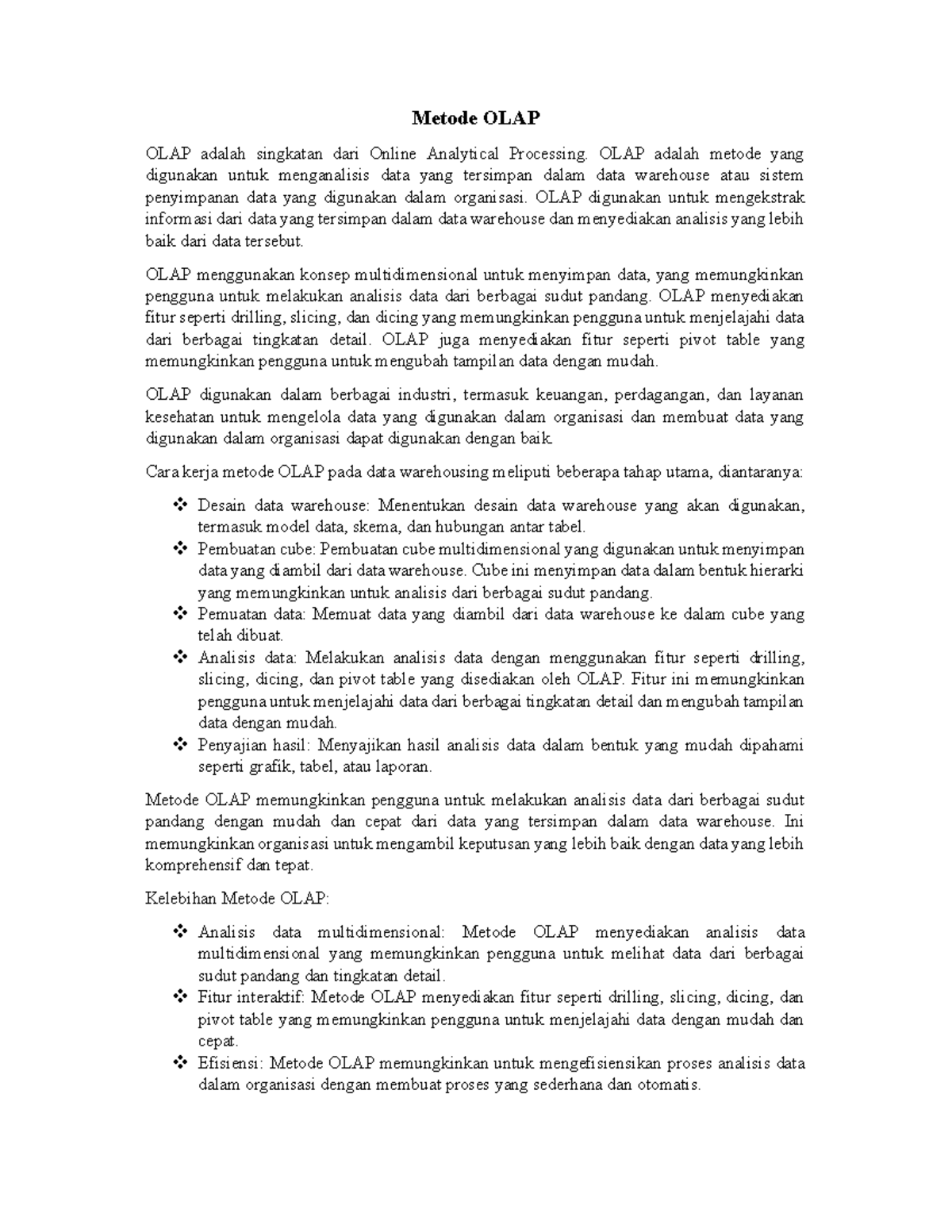 Metode OLAP

OLAP adalah singkatan dari Online Analytical Processing. OLAP adalah metode yang digunakan untuk menganalisis data yang tersimpan dalam data warehouse atau sistem penyimpanan data yang digunakan dalam organisasi. OLAP digunakan untuk mengekstrak informasi dari data yang tersimpan dalam data warehouse dan menyediakan analisis yang lebih baik dari data tersebut.

OLAP menggunakan konsep multidimensional untuk menyimpan data, yang memungkinkan pengguna untuk melakukan analisis data dari berbagai sudut pandang. OLAP menyediakan fitur seperti drilling, slicing, dan dicing yang memungkinkan pengguna untuk menjelajahi data dari berbagai tingkatan detail. OLAP juga menyediakan fitur seperti pivot table yang memungkinkan pengguna untuk mengubah tampilan data dengan mudah.

OLAP digunakan dalam berbagai industri, termasuk keuangan, perdagangan, dan layanan kesehatan untuk mengelola data yang digunakan dalam organisasi dan membuat data yang digunakan dalam organisasi dapat digunakan dengan baik.

Cara kerja metode OLAP pada data warehousing meliputi beberapa tahap utama, diantaranya:

❖ Desain data warehouse: Menentukan desain data warehouse yang akan digunakan, termasuk model data, skema, dan hubungan antar tabel.
❖ Pembuatan cube: Pembuatan cube multidimensional yang digunakan untuk menyimpan data yang diambil dari data warehouse. Cube ini menyimpan data dalam bentuk hierarki yang memungkinkan untuk analisis dari berbagai sudut pandang.
❖ Pemuatan data: Memuat data yang diambil dari data warehouse ke dalam cube yang telah dibuat.
❖ Analisis data: Melakukan analisis data dengan menggunakan fitur seperti drilling, slicing, dicing, dan pivot table yang disediakan oleh OLAP. Fitur ini memungkinkan pengguna untuk menjelajahi data dari berbagai tingkatan detail dan mengubah tampilan data dengan mudah.
❖ Penyajian hasil: Menyajikan hasil analisis data dalam bentuk yang mudah dipahami seperti grafik, tabel, atau laporan.

Metode OLAP memungkinkan pengguna untuk melakukan analisis data dari berbagai sudut pandang dengan mudah dan cepat dari data yang tersimpan dalam data warehouse. Ini memungkinkan organisasi untuk mengambil keputusan yang lebih baik dengan data yang lebih komprehensif dan tepat.

Kelebihan Metode OLAP:

❖ Analisis data multidimensional: Metode OLAP menyediakan analisis data multidimensional yang memungkinkan pengguna untuk melihat data dari berbagai sudut pandang dan tingkatan detail.
❖ Fitur interaktif: Metode OLAP menyediakan fitur seperti drilling, slicing, dicing, dan pivot table yang memungkinkan pengguna untuk menjelajahi data dengan mudah dan cepat.
❖ Efisiensi: Metode OLAP memungkinkan untuk mengefisiensikan proses analisis data dalam organisasi dengan membuat proses yang sederhana dan otomatis.